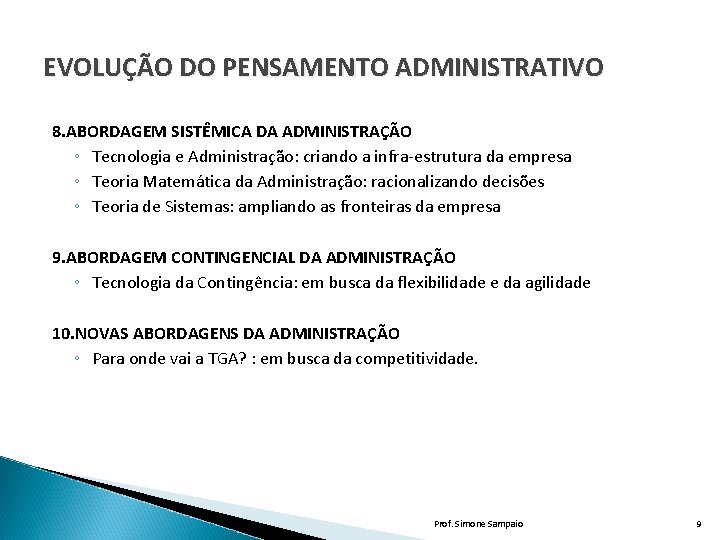 EVOLUÇÃO DO PENSAMENTO ADMINISTRATIVO

8.ABORDAGEM SISTÊMICA DA ADMINISTRAÇÃO
◦ Tecnologia e Administração: criando a infra-estrutura da empresa
◦ Teoria Matemática da Administração: racionalizando decisões
◦ Teoria de Sistemas: ampliando as fronteiras da empresa

9.ABORDAGEM CONTINGENCIAL DA ADMINISTRAÇÃO
◦ Tecnologia da Contingência: em busca da flexibilidade e da agilidade

10.NOVAS ABORDAGENS DA ADMINISTRAÇÃO
◦ Para onde vai a TGA? : em busca da competitividade.

Prof. Simone Sampaio

9